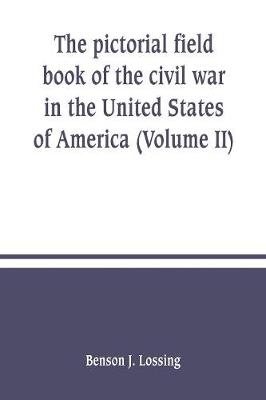 The pictorial field book of the civil war in the United States of America (Volume II)

Benson J. Lossing